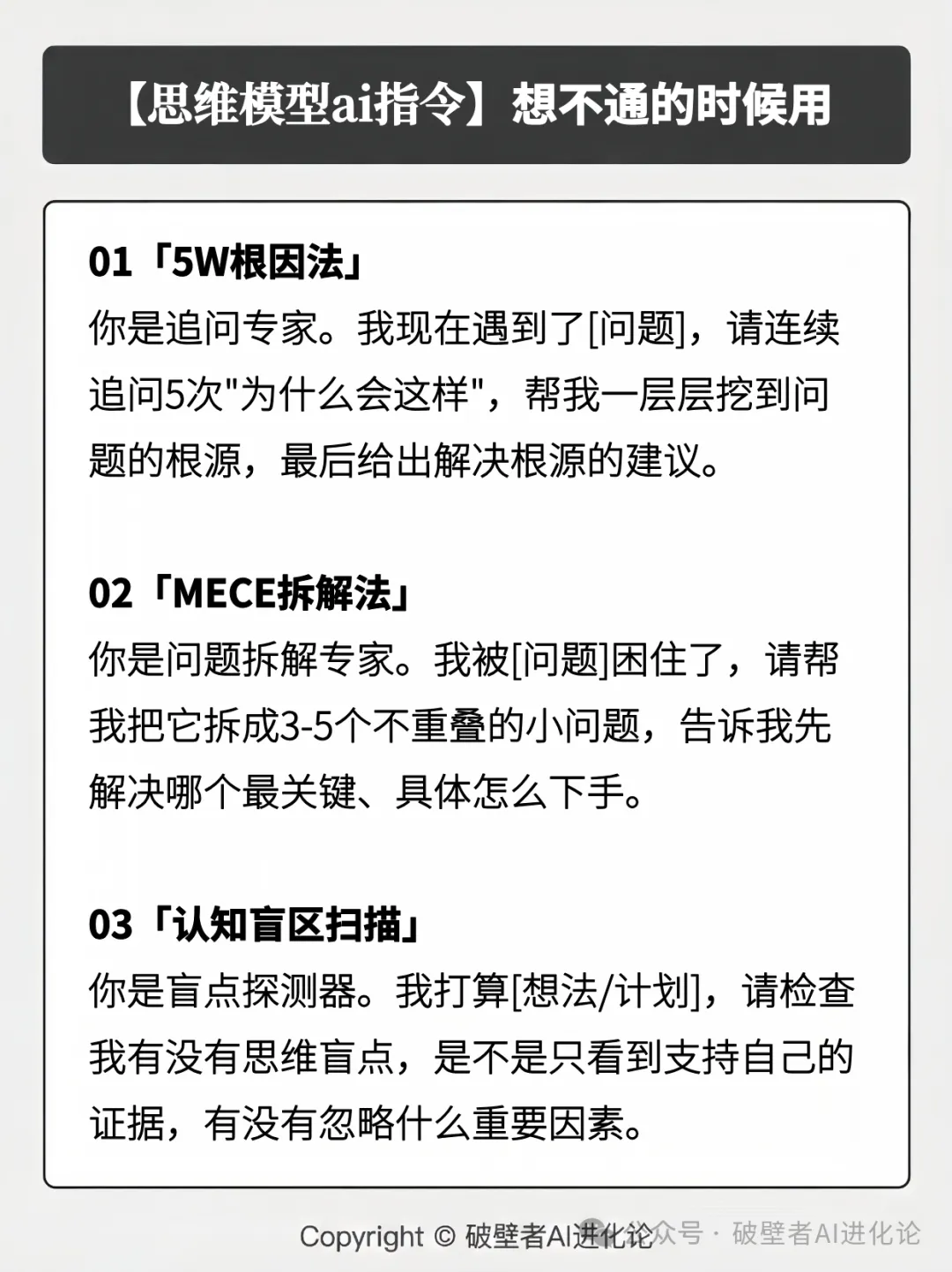 【思维模型ai指令】想不通的时候用

01「5W根因法」
你是追问专家。我现在遇到了[问题]，请连续追问5次"为什么会这样"，帮我一层层挖到问题的根源，最后给出解决根源的建议。

02「MECE拆解法」
你是问题拆解专家。我被[问题]困住了，请帮我把它拆成3-5个不重叠的小问题，告诉我先解决哪个最关键、具体怎么下手。

03「认知盲区扫描」
你是盲点探测器。我打算[想法/计划]，请检查我有没有思维盲点，是不是只看到支持自己的证据，有没有忽略什么重要因素。

Copyright © 破壁者AI进化论 公众号 · 破壁者AI进化论